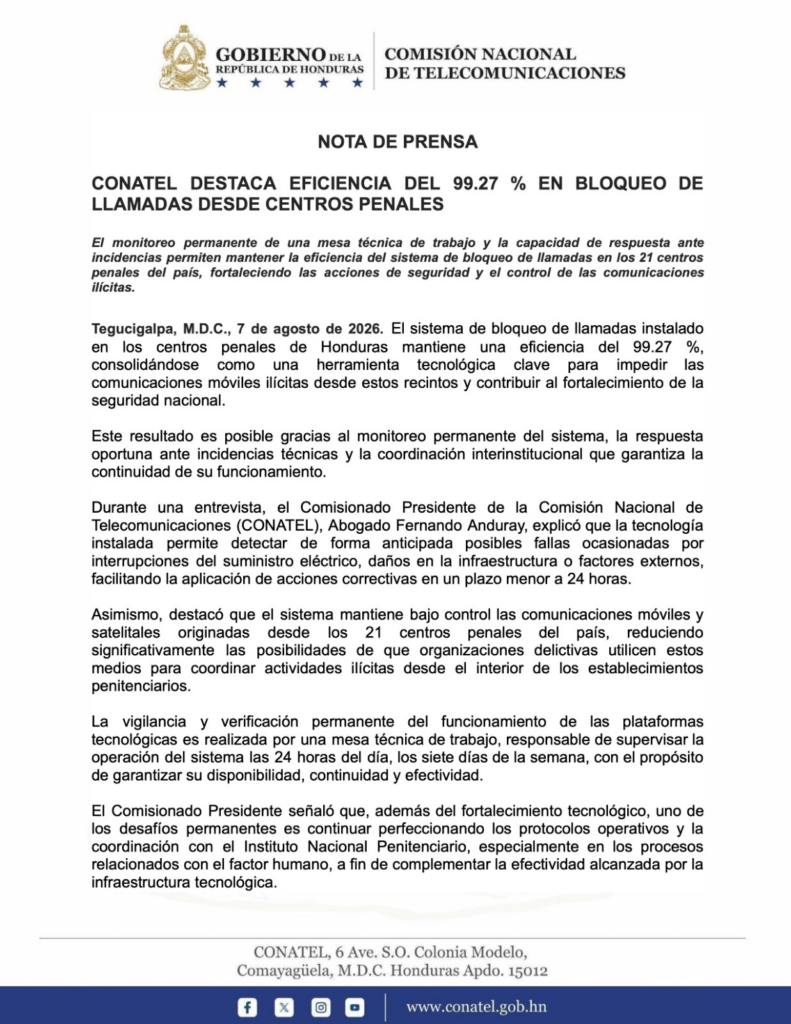 GOBIERNO DE LA REPÚBLICA DE HONDURAS
★ ★ ★ ★ ★

COMISIÓN NACIONAL DE TELECOMUNICACIONES

NOTA DE PRENSA

CONATEL DESTACA EFICIENCIA DEL 99.27 % EN BLOQUEO DE LLAMADAS DESDE CENTROS PENALES

El monitoreo permanente de una mesa técnica de trabajo y la capacidad de respuesta ante incidencias permiten mantener la eficiencia del sistema de bloqueo de llamadas en los 21 centros penales del país, fortaleciendo las acciones de seguridad y el control de las comunicaciones ilícitas.

Tegucigalpa, M.D.C., 7 de agosto de 2026. El sistema de bloqueo de llamadas instalado en los centros penales de Honduras mantiene una eficiencia del 99.27 %, consolidándose como una herramienta tecnológica clave para impedir las comunicaciones móviles ilícitas desde estos recintos y contribuir al fortalecimiento de la seguridad nacional.

Este resultado es posible gracias al monitoreo permanente del sistema, la respuesta oportuna ante incidencias técnicas y la coordinación interinstitucional que garantiza la continuidad de su funcionamiento.

Durante una entrevista, el Comisionado Presidente de la Comisión Nacional de Telecomunicaciones (CONATEL), Abogado Fernando Anduray, explicó que la tecnología instalada permite detectar de forma anticipada posibles fallas ocasionadas por interrupciones del suministro eléctrico, daños en la infraestructura o factores externos, facilitando la aplicación de acciones correctivas en un plazo menor a 24 horas.

Asimismo, destacó que el sistema mantiene bajo control las comunicaciones móviles y satelitales originadas desde los 21 centros penales del país, reduciendo significativamente las posibilidades de que organizaciones delictivas utilicen estos medios para coordinar actividades ilícitas desde el interior de los establecimientos penitenciarios.

La vigilancia y verificación permanente del funcionamiento de las plataformas tecnológicas es realizada por una mesa técnica de trabajo, responsable de supervisar la operación del sistema las 24 horas del día, los siete días de la semana, con el propósito de garantizar su disponibilidad, continuidad y efectividad.

El Comisionado Presidente señaló que, además del fortalecimiento tecnológico, uno de los desafíos permanentes es continuar perfeccionando los protocolos operativos y la coordinación con el Instituto Nacional Penitenciario, especialmente en los procesos relacionados con el factor humano, a fin de complementar la efectividad alcanzada por la infraestructura tecnológica.

CONATEL, 6 Ave. S.O. Colonia Modelo, Comayagüela, M.D.C. Honduras Apdo. 15012

www.conatel.gob.hn